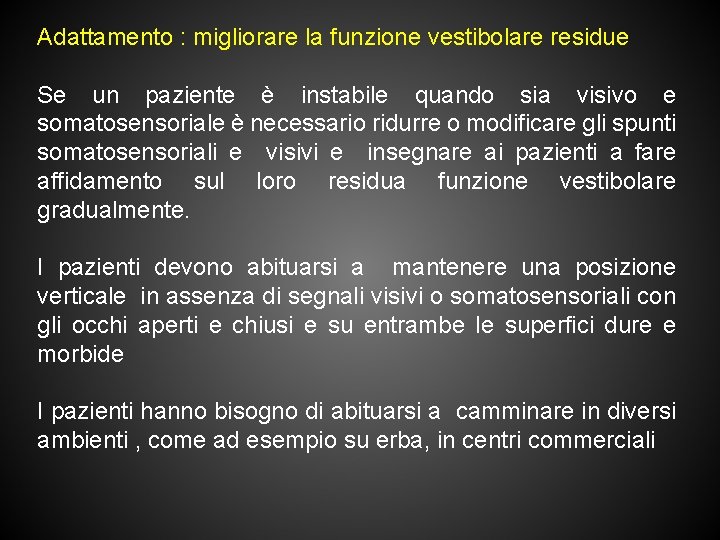 Adattamento : migliorare la funzione vestibolare residue

Se un paziente è instabile quando sia visivo e somatosensoriale è necessario ridurre o modificare gli spunti somatosensoriali e visivi e insegnare ai pazienti a fare affidamento sul loro residua funzione vestibolare gradualmente.

I pazienti devono abituarsi a mantenere una posizione verticale in assenza di segnali visivi o somatosensoriali con gli occhi aperti e chiusi e su entrambe le superfici dure e morbide

I pazienti hanno bisogno di abituarsi a camminare in diversi ambienti , come ad esempio su erba, in centri commerciali